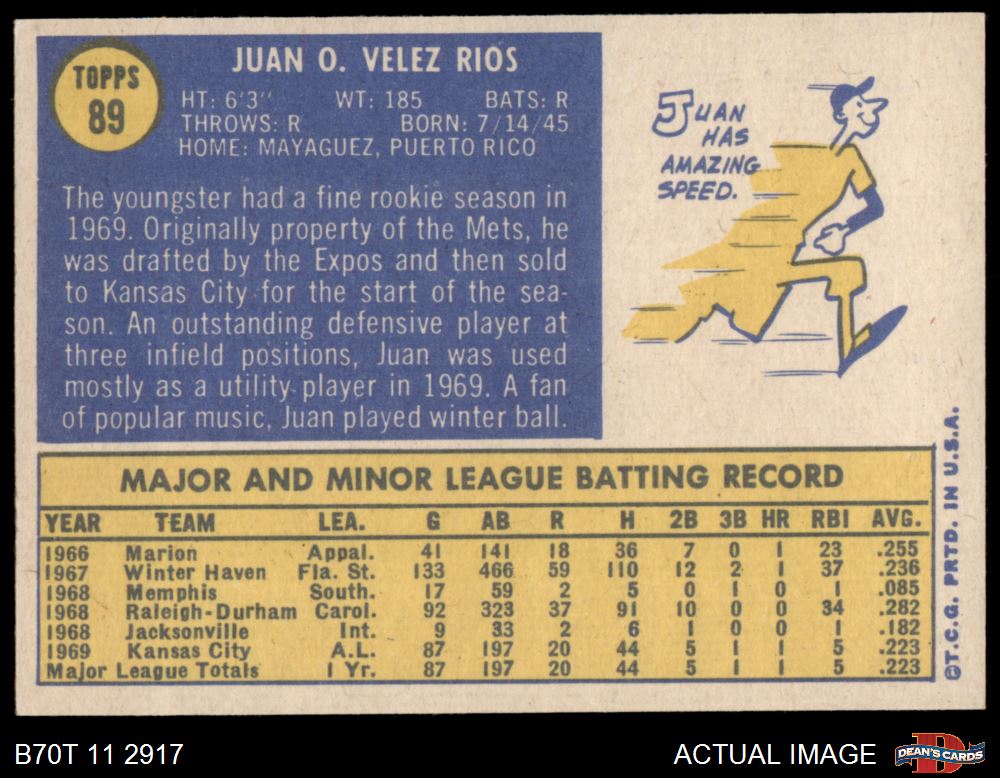 TOPPS
89

JUAN O. VELEZ RIOS

HT: 6'3" WT: 185 BATS: R
THROWS: R BORN: 7/14/45
HOME: MAYAGUEZ, PUERTO RICO

The youngster had a fine rookie season in 1969. Originally property of the Mets, he was drafted by the Expos and then sold to Kansas City for the start of the season. An outstanding defensive player at three infield positions, Juan was used mostly as a utility player in 1969. A fan of popular music, Juan played winter ball.

JUAN HAS AMAZING SPEED.

MAJOR AND MINOR LEAGUE BATTING RECORD

| YEAR | TEAM | LEA. | G | AB | R | H | 2B | 3B | HR | RBI | AVG. |
|---|---|---|---|---|---|---|---|---|---|---|---|
| 1966 | Marion | Appal. | 41 | 141 | 18 | 36 | 7 | 0 | 1 | 23 | .255 |
| 1967 | Winter Haven | Fla. St. | 133 | 466 | 59 | 110 | 12 | 2 | 1 | 37 | .236 |
| 1968 | Memphis | South. | 17 | 59 | 2 | 5 | 0 | 1 | 0 | 1 | .085 |
| 1968 | Raleigh-Durham | Carol. | 92 | 323 | 37 | 91 | 10 | 0 | 0 | 34 | .282 |
| 1968 | Jacksonville | Int. | 9 | 33 | 2 | 6 | 1 | 0 | 0 | 1 | .182 |
| 1969 | Kansas City | A.L. | 87 | 197 | 20 | 44 | 5 | 1 | 1 | 5 | .223 |
| Major League Totals | | 1 Yr. | 87 | 197 | 20 | 44 | 5 | 1 | 1 | 5 | .223 |

©T.C.G. PRTD. IN U.S.A.

B70T 11 2917

ACTUAL IMAGE

DEAN'S CARDS